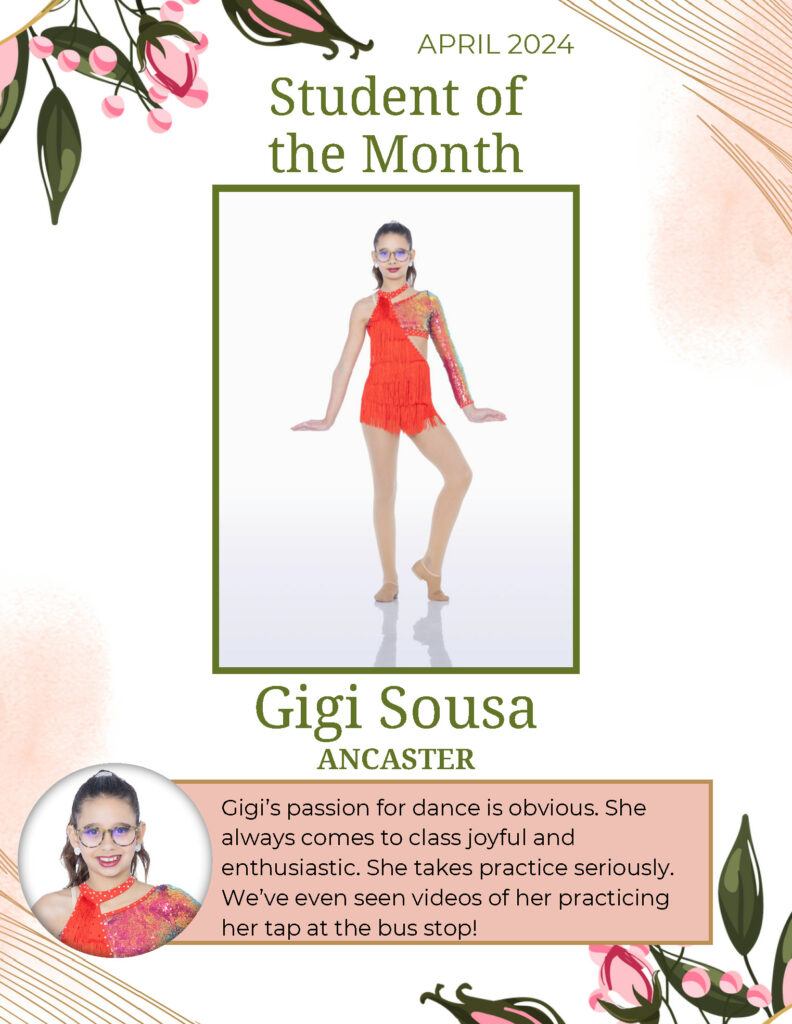 APRIL 2024

Student of the Month

Gigi Sousa

ANCASTER

Gigi's passion for dance is obvious. She always comes to class joyful and enthusiastic. She takes practice seriously. We've even seen videos of her practicing her tap at the bus stop!